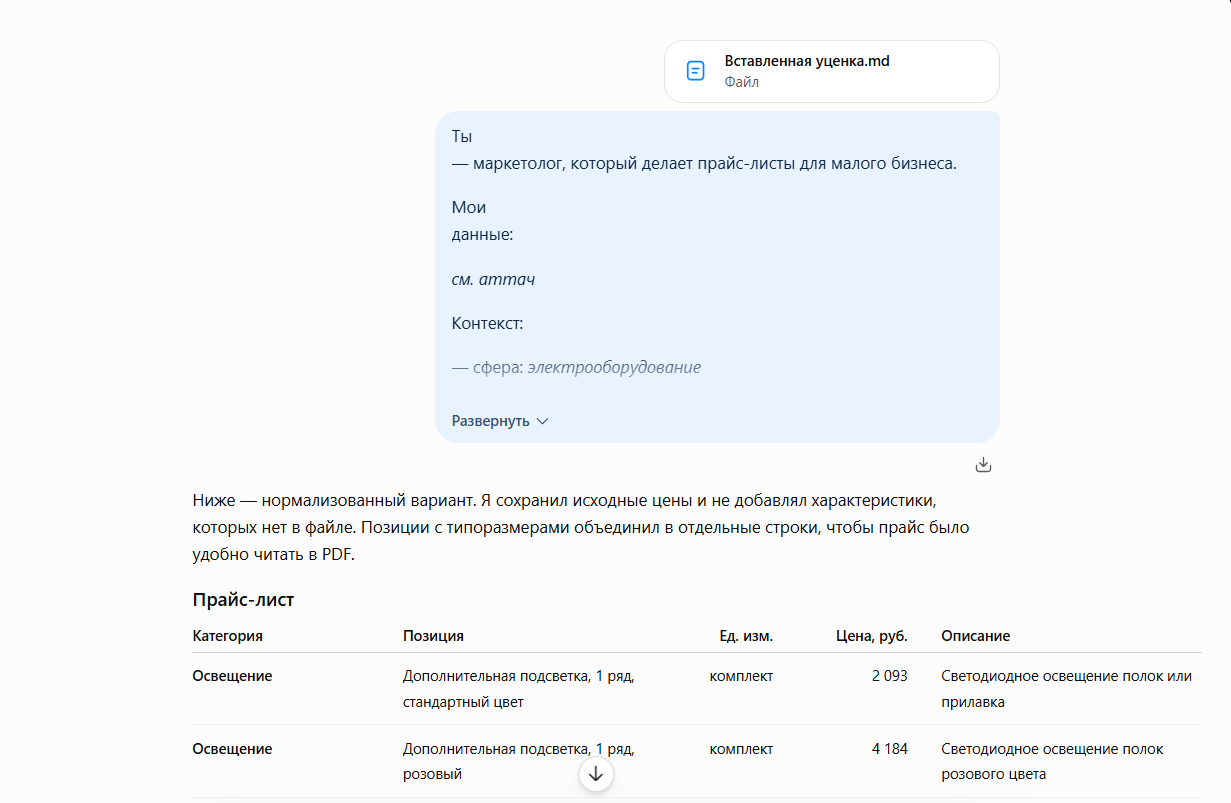 Вставленная уценка.md
Файл

Ты
— маркетолог, который делает прайс-листы для малого бизнеса.

Мои
данные:

см. аттач

Контекст:

— сфера: электрооборудование

Развернуть

Ниже — нормализованный вариант. Я сохранил исходные цены и не добавлял характеристики, которых нет в файле. Позиции с типоразмерами объединил в отдельные строки, чтобы прайс было удобно читать в PDF.

Прайс-лист

| Категория | Позиция | Ед. изм. | Цена, руб. | Описание |
|---|---|---|---|---|
| Освещение | Дополнительная подсветка, 1 ряд, стандартный цвет | комплект | 2 093 | Светодиодное освещение полок или прилавка |
| Освещение | Дополнительная подсветка, 1 ряд, розовый | комплект | 4 184 | Светодиодное освещение полок розового цвета |